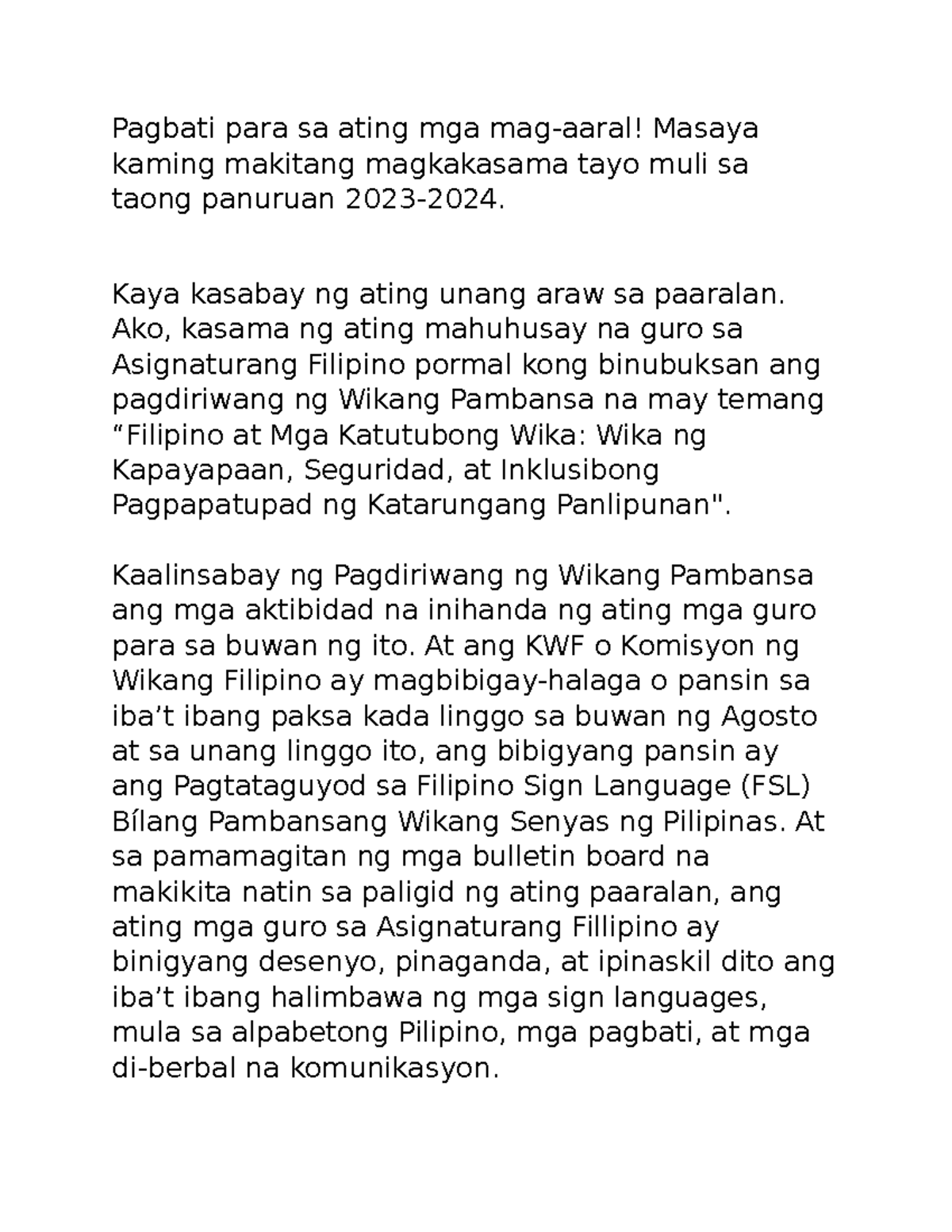 Pagbati para sa ating mga mag-aaral! Masaya kaming makitang magkakasama tayo muli sa taong panuruan 2023-2024.

Kaya kasabay ng ating unang araw sa paaralan. Ako, kasama ng ating mahuhusay na guro sa Asignaturang Filipino pormal kong binubuksan ang pagdiriwang ng Wikang Pambansa na may temang “Filipino at Mga Katutubong Wika: Wika ng Kapayapaan, Seguridad, at Inklusibong Pagpapatupad ng Katarungang Panlipunan".

Kaalinsabay ng Pagdiriwang ng Wikang Pambansa ang mga aktibidad na inihanda ng ating mga guro para sa buwan ng ito. At ang KWF o Komisyon ng Wikang Filipino ay magbibigay-halaga o pansin sa iba’t ibang paksa kada linggo sa buwan ng Agosto at sa unang linggo ito, ang bibigyang pansin ay ang Pagtataguyod sa Filipino Sign Language (FSL) Bílang Pambansang Wikang Senyas ng Pilipinas. At sa pamamagitan ng mga bulletin board na makikita natin sa paligid ng ating paaralan, ang ating mga guro sa Asignaturang Fillipino ay binigyang desenyo, pinaganda, at ipinaskil dito ang iba’t ibang halimbawa ng mga sign languages, mula sa alpabetong Pilipino, mga pagbati, at mga di-berbal na komunikasyon.